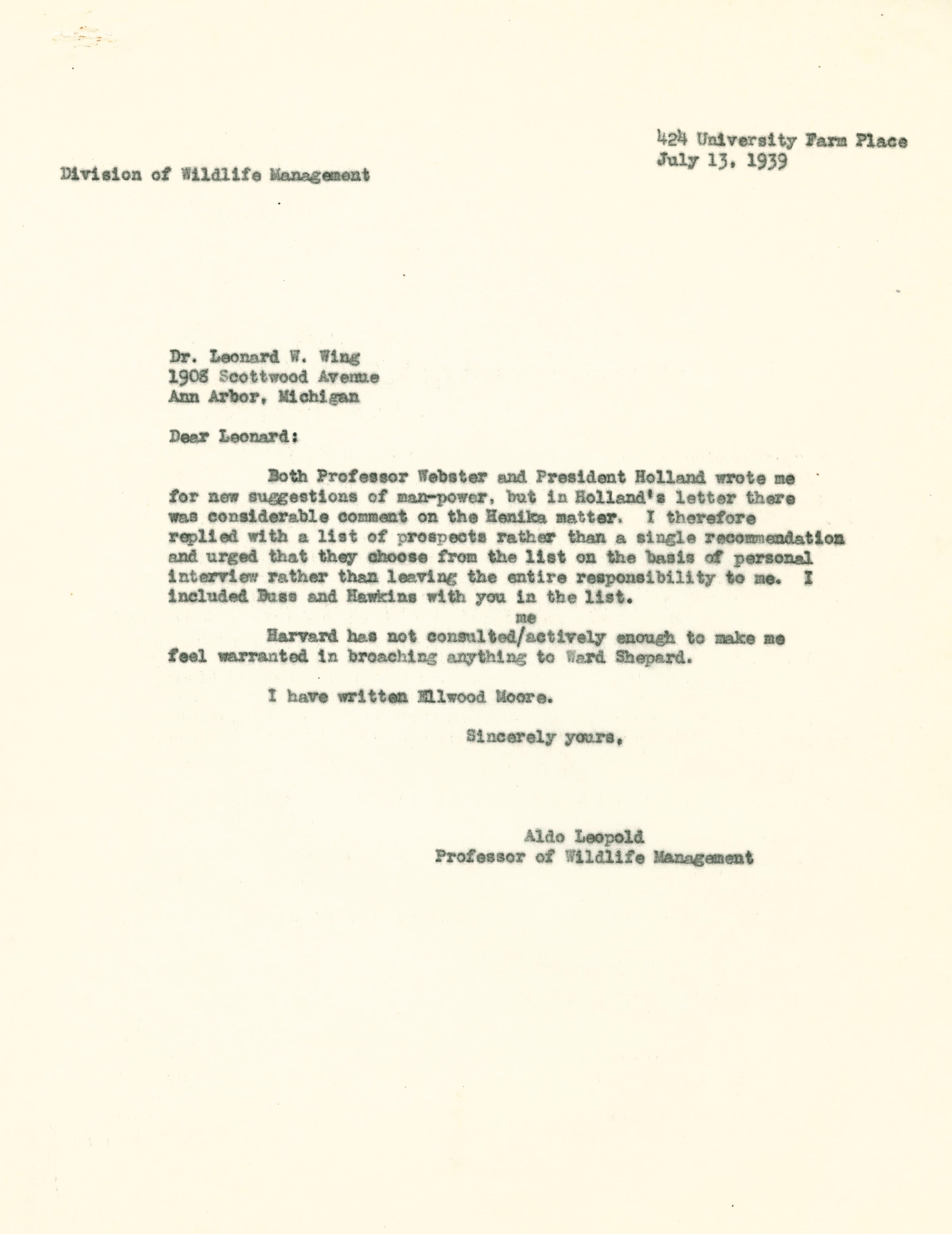 424 University Farm Place
July 13, 1939

Division of Wildlife Management

Dr. Leonard W. Wing
1908 Scottwood Avenue
Ann Arbor, Michigan

Dear Leonard:

Both Professor Webster and President Holland wrote me for new suggestions of man-power, but in Holland's letter there was considerable comment on the Henika matter. I therefore replied with a list of prospects rather than a single recommendation and urged that they choose from the list on the basis of personal interview rather than leaving the entire responsibility to me. I included Buss and Hawkins with you in the list.

me
Harvard has not consulted/actively enough to make me feel warranted in broaching anything to Ward Shepard.

I have written Ellwood Moore.

Sincerely yours,

Aldo Leopold
Professor of Wildlife Management